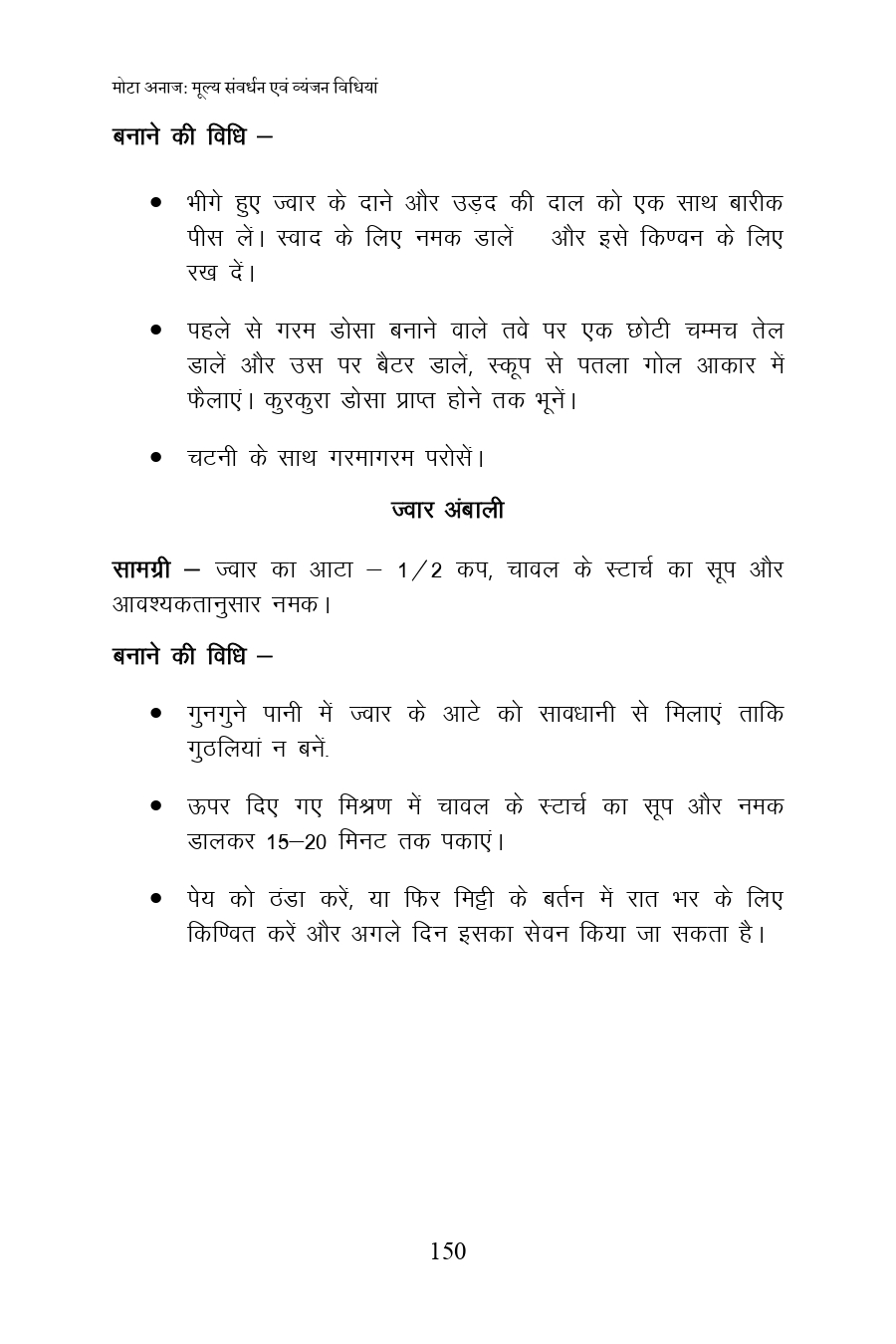 मोटा अनाज: मूल्य संवर्धन एवं व्यंजन विधियां

बनाने की विधि –

• भीगे हुए ज्वार के दाने और उड़द की दाल को एक साथ बारीक पीस लें। स्वाद के लिए नमक डालें और इसे किण्वन के लिए रख दें।

• पहले से गरम डोसा बनाने वाले तवे पर एक छोटी चम्मच तेल डालें और उस पर बैटर डालें, स्कूप से पतला गोल आकार में फैलाएं। कुरकुरा डोसा प्राप्त होने तक भूनें।

• चटनी के साथ गरमागरम परोसें।

ज्वार अंबाली

सामग्री – ज्वार का आटा – 1/2 कप, चावल के स्टार्च का सूप और आवश्यकतानुसार नमक।

बनाने की विधि –

• गुनगुने पानी में ज्वार के आटे को सावधानी से मिलाएं ताकि गुठलियां न बनें.

• ऊपर दिए गए मिश्रण में चावल के स्टार्च का सूप और नमक डालकर 15–20 मिनट तक पकाएं।

• पेय को ठंडा करें, या फिर मिट्टी के बर्तन में रात भर के लिए किण्वित करें और अगले दिन इसका सेवन किया जा सकता है।

150